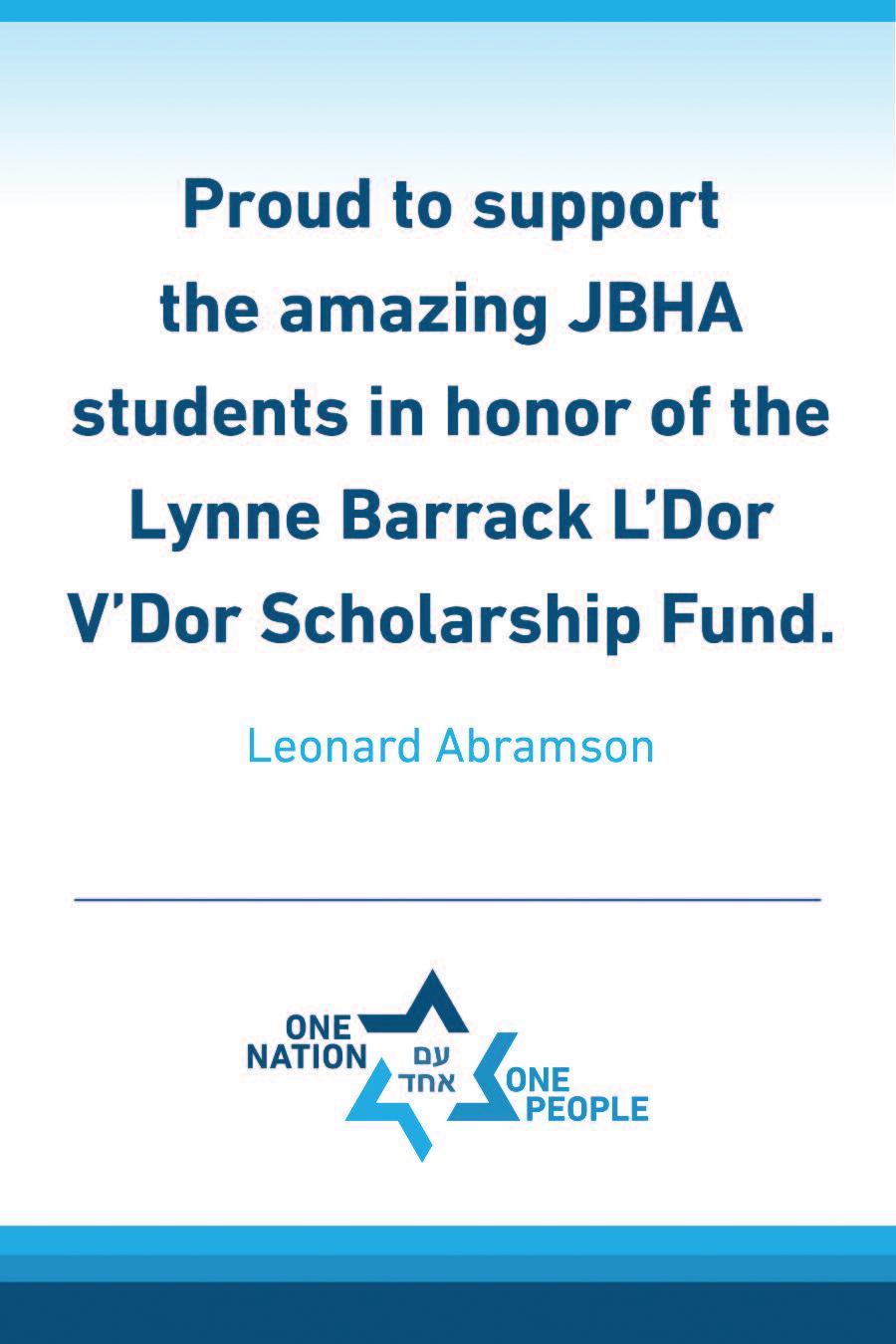 Proud to support the amazing JBHA students in honor of the Lynne Barrack L'Dor V'Dor Scholarship Fund.

Leonard Abramson

ONE NATION
עם אחד
ONE PEOPLE